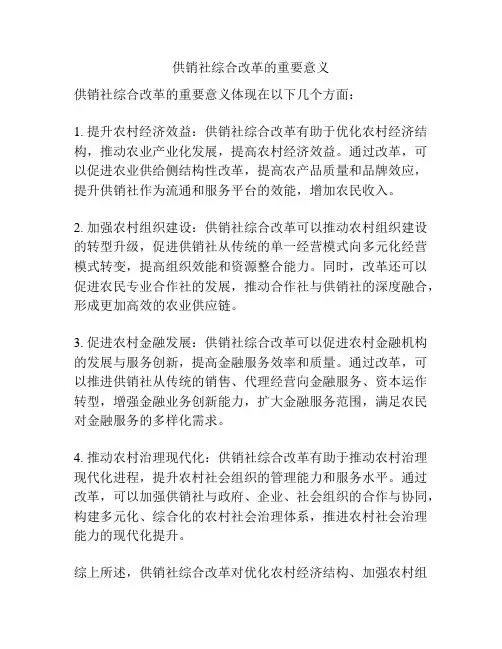 供销社综合改革的重要意义

供销社综合改革的重要意义体现在以下几个方面：

1. 提升农村经济效益：供销社综合改革有助于优化农村经济结构，推动农业产业化发展，提高农村经济效益。通过改革，可以促进农业供给侧结构性改革，提高农产品质量和品牌效应，提升供销社作为流通和服务平台的效能，增加农民收入。

2. 加强农村组织建设：供销社综合改革可以推动农村组织建设的转型升级，促进供销社从传统的单一经营模式向多元化经营模式转变，提高组织效能和资源整合能力。同时，改革还可以促进农民专业合作社的发展，推动合作社与供销社的深度融合，形成更加高效的农业供应链。

3. 促进农村金融发展：供销社综合改革可以促进农村金融机构的发展与服务创新，提高金融服务效率和质量。通过改革，可以推进供销社从传统的销售、代理经营向金融服务、资本运作转型，增强金融业务创新能力，扩大金融服务范围，满足农民对金融服务的多样化需求。

4. 推动农村治理现代化：供销社综合改革有助于推动农村治理现代化进程，提升农村社会组织的管理能力和服务水平。通过改革，可以加强供销社与政府、企业、社会组织的合作与协同，构建多元化、综合化的农村社会治理体系，推进农村社会治理能力的现代化提升。

综上所述，供销社综合改革对优化农村经济结构、加强农村组